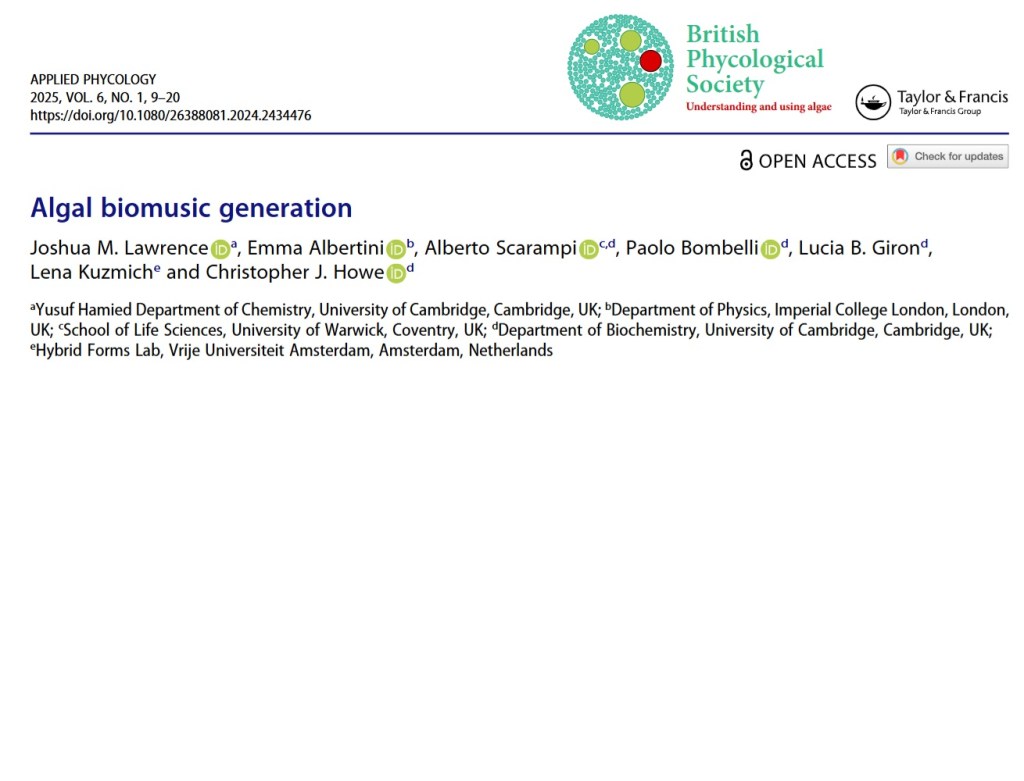 APPLIED PHYCOLOGY
2025, VOL. 6, NO. 1, 9–20
https://doi.org/10.1080/26388081.2024.2434476

British Phycological Society
Understanding and using algae

Taylor & Francis
Taylor & Francis Group

OPEN ACCESS

Check for updates

Algal biomusic generation

Joshua M. Lawrence$^{a}$, Emma Albertini$^{b}$, Alberto Scarampi$^{c,d}$, Paolo Bombelli$^{d}$, Lucia B. Giron$^{d}$, Lena Kuzmich$^{e}$ and Christopher J. Howe$^{d}$

$^{a}$Yusuf Hamied Department of Chemistry, University of Cambridge, Cambridge, UK; $^{b}$Department of Physics, Imperial College London, London, UK; $^{c}$School of Life Sciences, University of Warwick, Coventry, UK; $^{d}$Department of Biochemistry, University of Cambridge, Cambridge, UK; $^{e}$Hybrid Forms Lab, Vrije Universiteit Amsterdam, Amsterdam, Netherlands